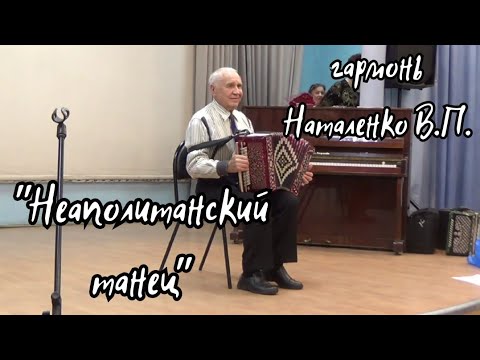 гармонь
Наталенко В.П.

"Неаполитанский танец"